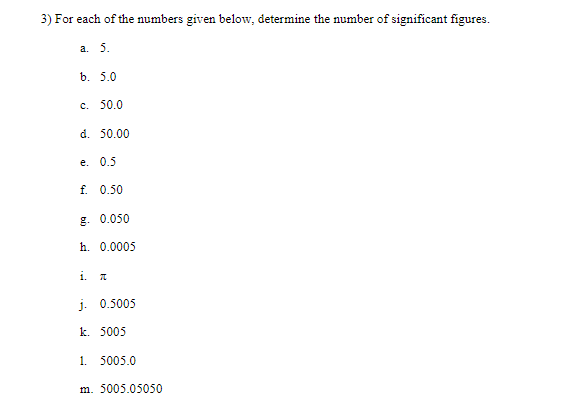 3) For each of the numbers given below, determine the number of significant figures.

a. 5.

b. 5.0

c. 50.0

d. 50.00

e. 0.5

f. 0.50

g. 0.050

h. 0.0005

i. $\pi$

j. 0.5005

k. 5005

l. 5005.0

m. 5005.05050